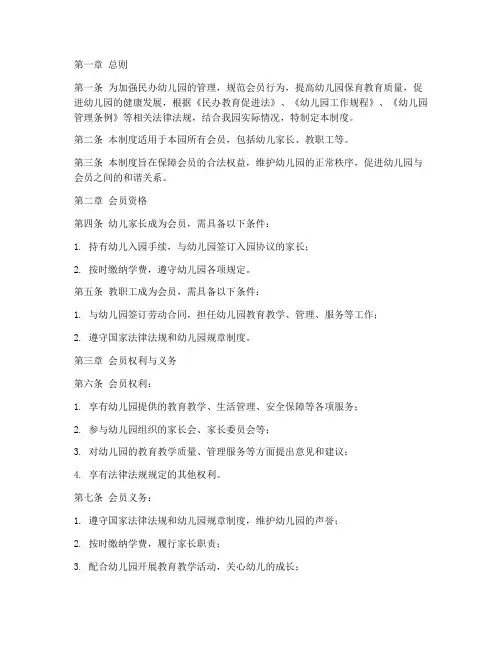 第一章 总则

第一条 为加强民办幼儿园的管理，规范会员行为，提高幼儿园保育教育质量，促进幼儿园的健康发展，根据《民办教育促进法》、《幼儿园工作规程》、《幼儿园管理条例》等相关法律法规，结合我园实际情况，特制定本制度。

第二条 本制度适用于本园所有会员，包括幼儿家长、教职工等。

第三条 本制度旨在保障会员的合法权益，维护幼儿园的正常秩序，促进幼儿园与会员之间的和谐关系。

第二章 会员资格

第四条 幼儿家长成为会员，需具备以下条件：

1. 持有幼儿入园手续，与幼儿园签订入园协议的家长；

2. 按时缴纳学费，遵守幼儿园各项规定。

第五条 教职工成为会员，需具备以下条件：

1. 与幼儿园签订劳动合同，担任幼儿园教育教学、管理、服务等工作；

2. 遵守国家法律法规和幼儿园规章制度。

第三章 会员权利与义务

第六条 会员权利：

1. 享有幼儿园提供的教育教学、生活管理、安全保障等各项服务；

2. 参与幼儿园组织的家长会、家长委员会等；

3. 对幼儿园的教育教学质量、管理服务等方面提出意见和建议；

4. 享有法律法规规定的其他权利。

第七条 会员义务：

1. 遵守国家法律法规和幼儿园规章制度，维护幼儿园的声誉；

2. 按时缴纳学费，履行家长职责；

3. 配合幼儿园开展教育教学活动，关心幼儿的成长；